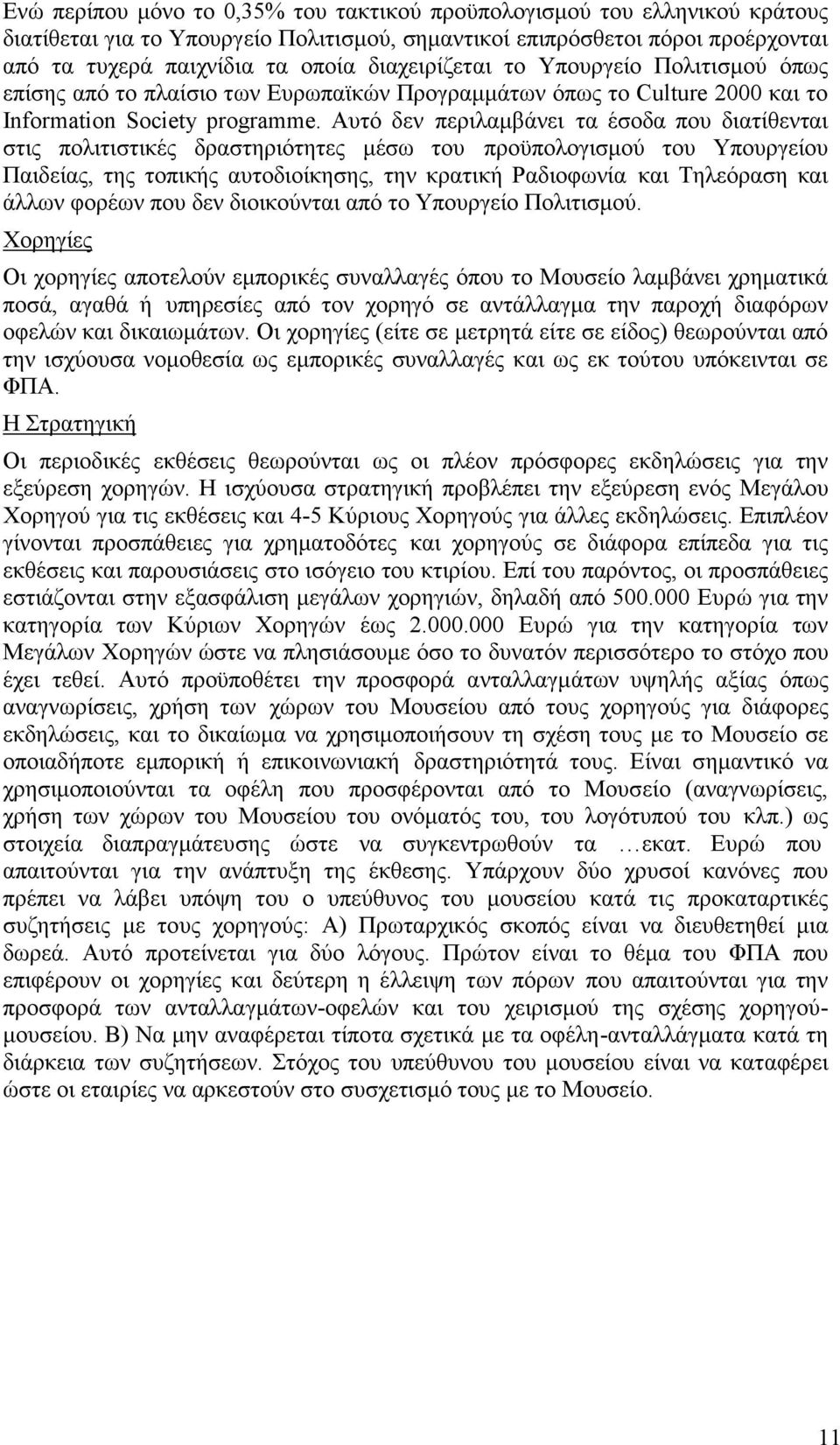 Ενώ περίπου μόνο το 0,35% του τακτικού προϋπολογισμού του ελληνικού κράτους διατίθεται για το Υπουργείο Πολιτισμού, σημαντικοί επιπρόσθετοι πόροι προέρχονται από τα τυχερά παιχνίδια τα οποία διαχειρίζεται το Υπουργείο Πολιτισμού όπως επίσης από το πλαίσιο των Ευρωπαϊκών Προγραμμάτων όπως το Culture 2000 και το Information Society programme. Αυτό δεν περιλαμβάνει τα έσοδα που διατίθενται στις πολιτιστικές δραστηριότητες μέσω του προϋπολογισμού του Υπουργείου Παιδείας, της τοπικής αυτοδιοίκησης, την κρατική Ραδιοφωνία και Τηλεόραση και άλλων φορέων που δεν διοικούνται από το Υπουργείο Πολιτισμού.

Χορηγίες

Οι χορηγίες αποτελούν εμπορικές συναλλαγές όπου το Μουσείο λαμβάνει χρηματικά ποσά, αγαθά ή υπηρεσίες από τον χορηγό σε αντάλλαγμα την παροχή διαφόρων οφελών και δικαιωμάτων. Οι χορηγίες (είτε σε μετρητά είτε σε είδος) θεωρούνται από την ισχύουσα νομοθεσία ως εμπορικές συναλλαγές και ως εκ τούτου υπόκεινται σε ΦΠΑ.

Η Στρατηγική

Οι περιοδικές εκθέσεις θεωρούνται ως οι πλέον πρόσφορες εκδηλώσεις για την εξεύρεση χορηγών. Η ισχύουσα στρατηγική προβλέπει την εξεύρεση ενός Μεγάλου Χορηγού για τις εκθέσεις και 4-5 Κύριους Χορηγούς για άλλες εκδηλώσεις. Επιπλέον γίνονται προσπάθειες για χρηματοδότες και χορηγούς σε διάφορα επίπεδα για τις εκθέσεις και παρουσιάσεις στο ισόγειο του κτιρίου. Επί του παρόντος, οι προσπάθειες εστιάζονται στην εξασφάλιση μεγάλων χορηγιών, δηλαδή από 500.000 Ευρώ για την κατηγορία των Κύριων Χορηγών έως 2.000.000 Ευρώ για την κατηγορία των Μεγάλων Χορηγών ώστε να πλησιάσουμε όσο το δυνατόν περισσότερο το στόχο που έχει τεθεί. Αυτό προϋποθέτει την προσφορά ανταλλαγμάτων υψηλής αξίας όπως αναγνωρίσεις, χρήση των χώρων του Μουσείου από τους χορηγούς για διάφορες εκδηλώσεις, και το δικαίωμα να χρησιμοποιήσουν τη σχέση τους με το Μουσείο σε οποιαδήποτε εμπορική ή επικοινωνιακή δραστηριότητά τους. Είναι σημαντικό να χρησιμοποιούνται τα οφέλη που προσφέρονται από το Μουσείο (αναγνωρίσεις, χρήση των χώρων του Μουσείου του ονόματός του, του λογότυπού του κλπ.) ως στοιχεία διαπραγμάτευσης ώστε να συγκεντρωθούν τα …εκατ. Ευρώ που απαιτούνται για την ανάπτυξη της έκθεσης. Υπάρχουν δύο χρυσοί κανόνες που πρέπει να λάβει υπόψη του ο υπεύθυνος του μουσείου κατά τις προκαταρτικές συζητήσεις με τους χορηγούς: Α) Πρωταρχικός σκοπός είναι να διευθετηθεί μια δωρεά. Αυτό προτείνεται για δύο λόγους. Πρώτον είναι το θέμα του ΦΠΑ που επιφέρουν οι χορηγίες και δεύτερη η έλλειψη των πόρων που απαιτούνται για την προσφορά των ανταλλαγμάτων-οφελών και του χειρισμού της σχέσης χορηγού-μουσείου. Β) Να μην αναφέρεται τίποτα σχετικά με τα οφέλη-ανταλλάγματα κατά τη διάρκεια των συζητήσεων. Στόχος του υπεύθυνου του μουσείου είναι να καταφέρει ώστε οι εταιρίες να αρκεστούν στο συσχετισμό τους με το Μουσείο.

11